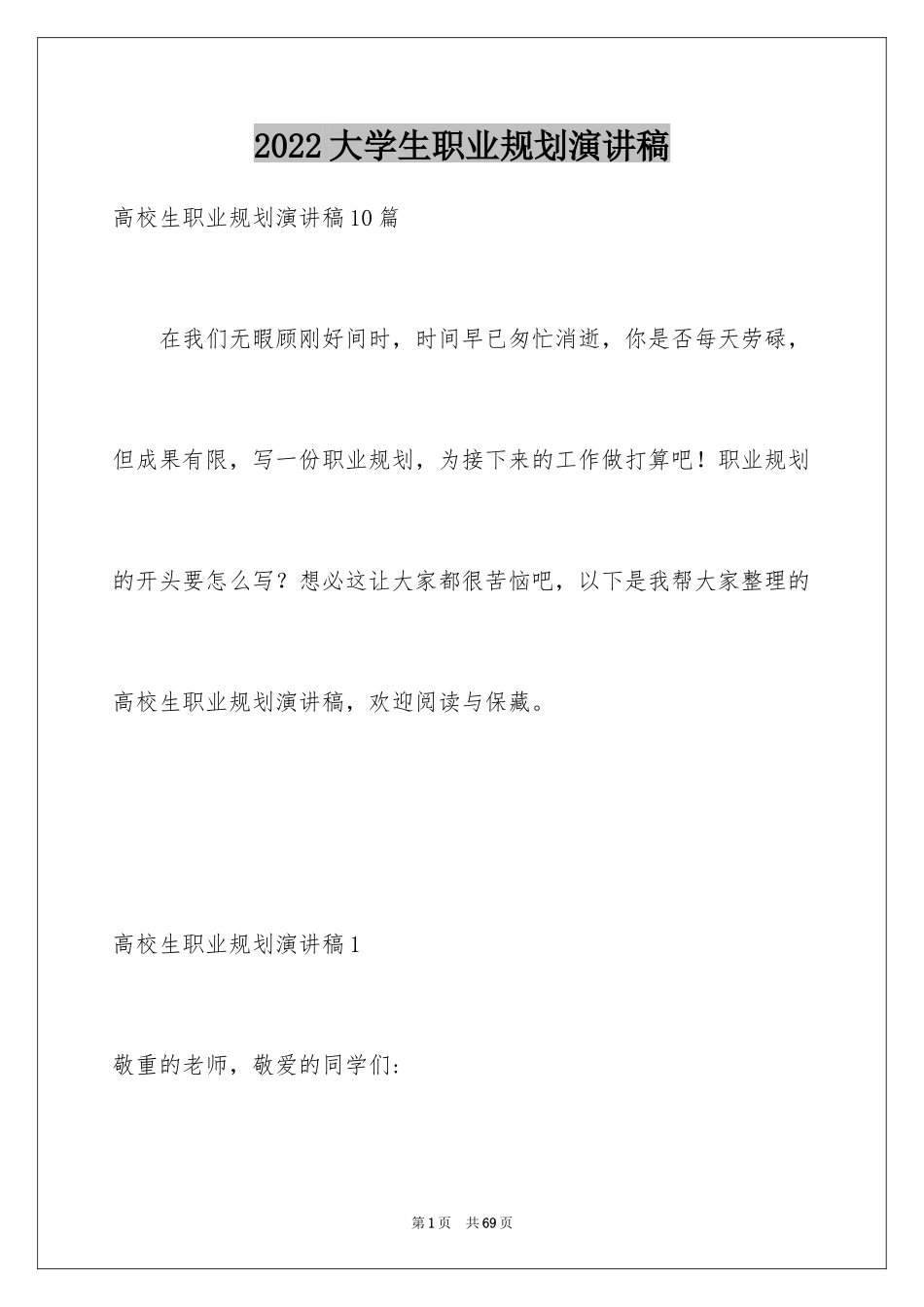 2022大学生职业规划演讲稿

高校生职业规划演讲稿10篇

在我们无暇顾刚好间时，时间早已匆忙消逝，你是否每天劳碌，但成果有限，写一份职业规划，为接下来的工作做打算吧！职业规划的开头要怎么写？想必这让大家都很苦恼吧，以下是我帮大家整理的高校生职业规划演讲稿，欢迎阅读与保藏。

高校生职业规划演讲稿1

敬重的老师，敬爱的同学们：

第1页 共69页